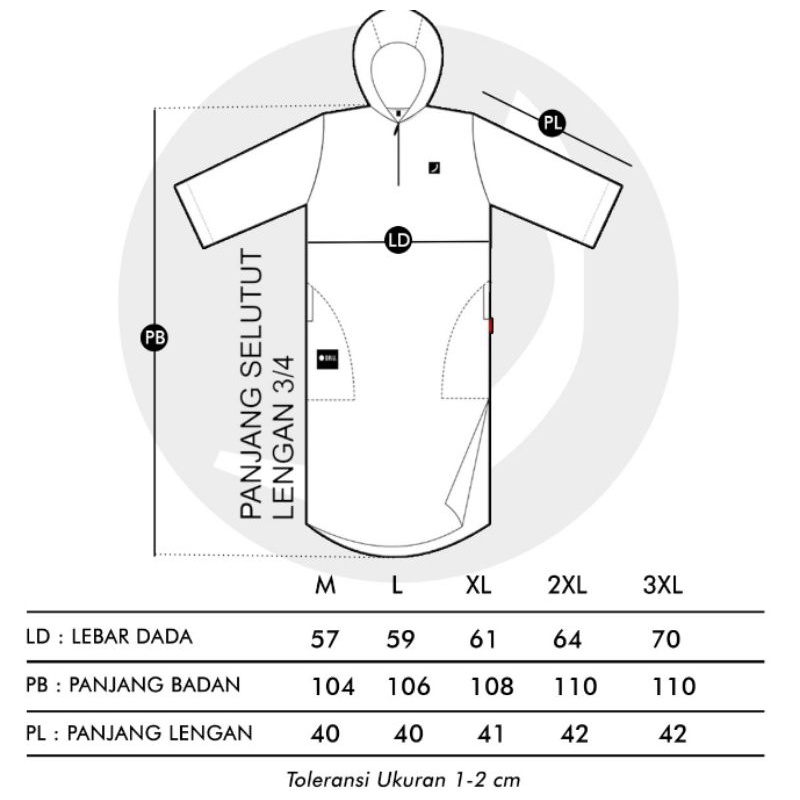 PL

LD

PB

PANJANG SELUTUT
LENGAN 3/4

|  | M | L | XL | 2XL | 3XL |
|---|---|---|---|---|---|
| LD : LEBAR DADA | 57 | 59 | 61 | 64 | 70 |
| PB : PANJANG BADAN | 104 | 106 | 108 | 110 | 110 |
| PL : PANJANG LENGAN | 40 | 40 | 41 | 42 | 42 |

Toleransi Ukuran 1-2 cm